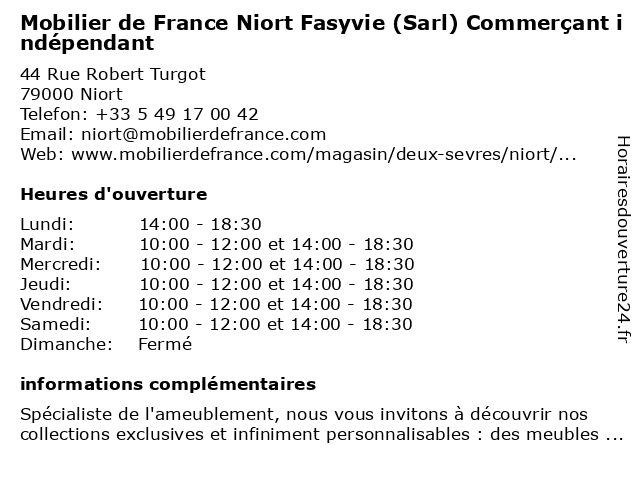 Mobilier de France Niort Fasyvie (Sarl) Commerçant indépendant

44 Rue Robert Turgot
79000 Niort
Telefon: +33 5 49 17 00 42
Email: niort@mobilierdefrance.com
Web: www.mobilierdefrance.com/magasin/deux-sevres/niort/...

Heures d'ouverture

Lundi: 14:00 - 18:30
Mardi: 10:00 - 12:00 et 14:00 - 18:30
Mercredi: 10:00 - 12:00 et 14:00 - 18:30
Jeudi: 10:00 - 12:00 et 14:00 - 18:30
Vendredi: 10:00 - 12:00 et 14:00 - 18:30
Samedi: 10:00 - 12:00 et 14:00 - 18:30
Dimanche: Fermé

informations complémentaires

Spécialiste de l'ameublement, nous vous invitons à découvrir nos collections exclusives et infiniment personnalisables : des meubles ...

Horairesdouverture24.fr